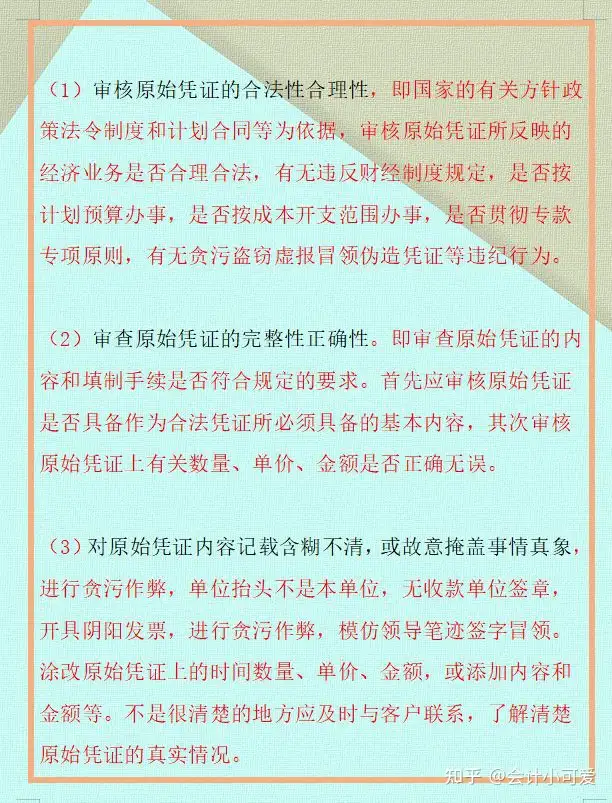 （1）审核原始凭证的合法性合理性，即国家的有关方针政策法令制度和计划合同等为依据，审核原始凭证所反映的经济业务是否合理合法，有无违反财经制度规定，是否按计划预算办事，是否按成本开支范围办事，是否贯彻专款专项原则，有无贪污盗窃虚报冒领伪造凭证等违纪行为。

（2）审查原始凭证的完整性正确性。即审查原始凭证的内容和填制手续是否符合规定的要求。首先应审核原始凭证是否具备作为合法凭证所必须具备的基本内容，其次审核原始凭证上有关数量、单价、金额是否正确无误。

（3）对原始凭证内容记载含糊不清，或故意掩盖事情真象，进行贪污作弊，单位抬头不是本单位，无收款单位签章，开具阴阳发票，进行贪污作弊，模仿领导笔迹签字冒领。涂改原始凭证上的时间数量、单价、金额，或添加内容和金额等。不是很清楚的地方应及时与客户联系，了解清楚原始凭证的真实情况。

知乎 @会计小可爱